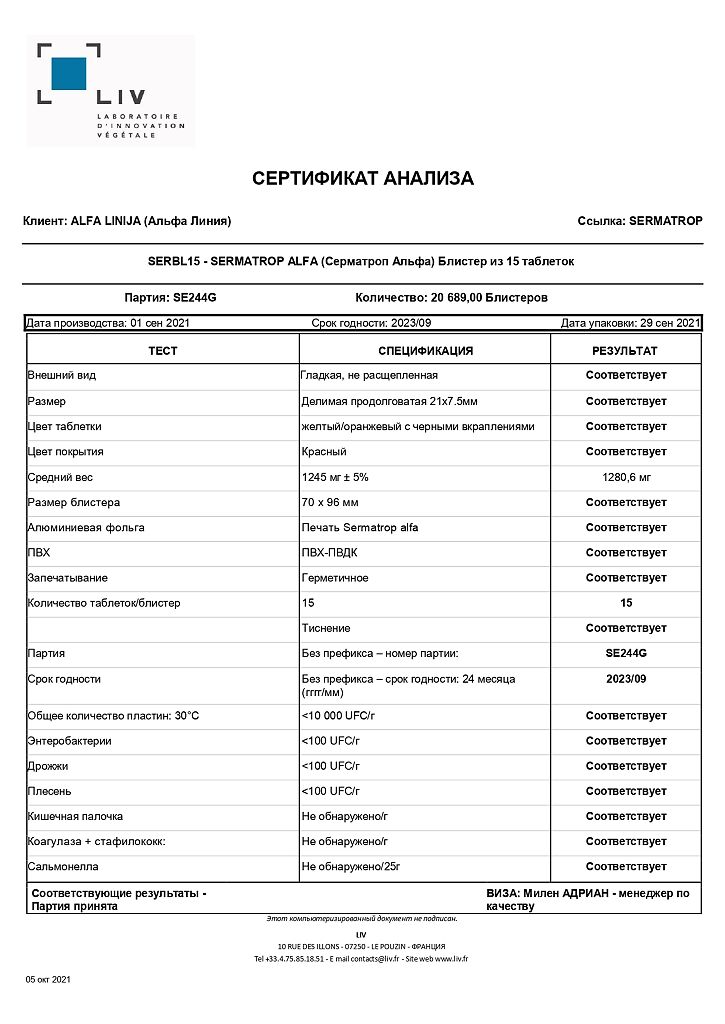 LIV
LABORATOIRE D'INNOVATION VÉGÉTALE

СЕРТИФИКАТ АНАЛИЗА

Клиент: ALFA LINIJA (Альфа Линия)

Ссылка: SERMATROP

SERBL15 - SERMATROP ALFA (Серматроп Альфа) Блистер из 15 таблеток

Партия: SE244G

Количество: 20 689,00 Блистеров

Дата производства: 01 сен 2021

Срок годности: 2023/09

Дата упаковки: 29 сен 2021

| ТЕСТ | СПЕЦИФИКАЦИЯ | РЕЗУЛЬТАТ |
|---|---|---|
| Внешний вид | Гладкая, не расщепленная | Соответствует |
| Размер | Делимая продолговатая 21x7.5мм | Соответствует |
| Цвет таблетки | желтый/оранжевый с черными вкраплениями | Соответствует |
| Цвет покрытия | Красный | Соответствует |
| Средний вес | 1245 мг ± 5% | 1280,6 мг |
| Размер блистера | 70 x 96 мм | Соответствует |
| Алюминиевая фольга | Печать Sermatrop alfa | Соответствует |
| ПВХ | ПВХ-ПВДК | Соответствует |
| Запечатывание | Герметичное | Соответствует |
| Количество таблеток/блистер | 15 | 15 |
| | Тиснение | Соответствует |
| Партия | Без префикса – номер партии: | SE244G |
| Срок годности | Без префикса – срок годности: 24 месяца (гггг/мм) | 2023/09 |
| Общее количество пластин: 30°C | <10 000 UFC/г | Соответствует |
| Энтеробактерии | <100 UFC/г | Соответствует |
| Дрожжи | <100 UFC/г | Соответствует |
| Плесень | <100 UFC/г | Соответствует |
| Кишечная палочка | Не обнаружено/г | Соответствует |
| Коагулаза + стафилококк: | Не обнаружено/г | Соответствует |
| Сальмонелла | Не обнаружено/25г | Соответствует |

Соответствующие результаты - Партия принята

ВИЗА: Милен АДРИАН - менеджер по качеству

Этот компьютеризированный документ не подписан.

LIV
10 RUE DES ILLONS - 07250 - LE POUZIN - ФРАНЦИЯ
Tel +33.4.75.85.18.51 - E mail contacts@liv.fr - Site web www.liv.fr

05 окт 2021